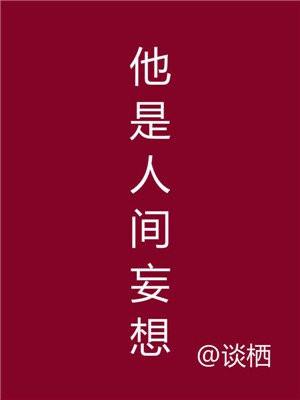 他是人间妄想

@谈栖